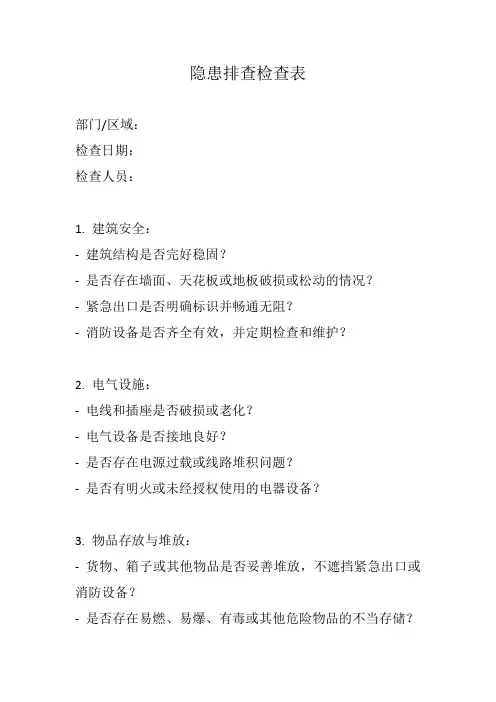 隐患排查检查表

部门/区域：
检查日期：
检查人员：

1. 建筑安全：
- 建筑结构是否完好稳固？
- 是否存在墙面、天花板或地板破损或松动的情况？
- 紧急出口是否明确标识并畅通无阻？
- 消防设备是否齐全有效，并定期检查和维护？

2. 电气设施：
- 电线和插座是否破损或老化？
- 电气设备是否接地良好？
- 是否存在电源过载或线路堆积问题？
- 是否有明火或未经授权使用的电器设备？

3. 物品存放与堆放：
- 货物、箱子或其他物品是否妥善堆放，不遮挡紧急出口或消防设备？
- 是否存在易燃、易爆、有毒或其他危险物品的不当存储？